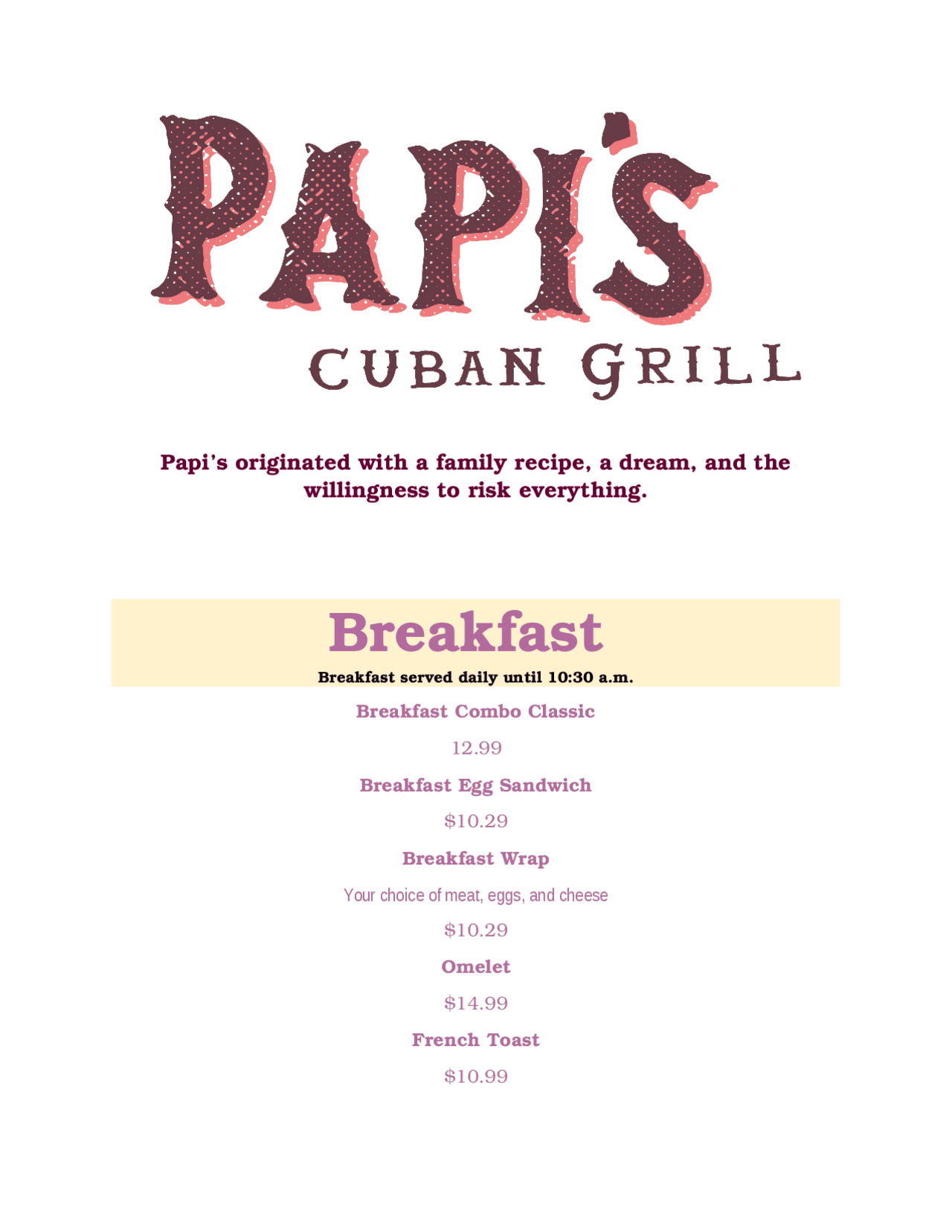 PAPI'S

CUBAN GRILL

Papi's originated with a family recipe, a dream, and the willingness to risk everything.

Breakfast

Breakfast served daily until 10:30 a.m.

Breakfast Combo Classic

12.99

Breakfast Egg Sandwich

$10.29

Breakfast Wrap

Your choice of meat, eggs, and cheese

$10.29

Omelet

$14.99

French Toast

$10.99